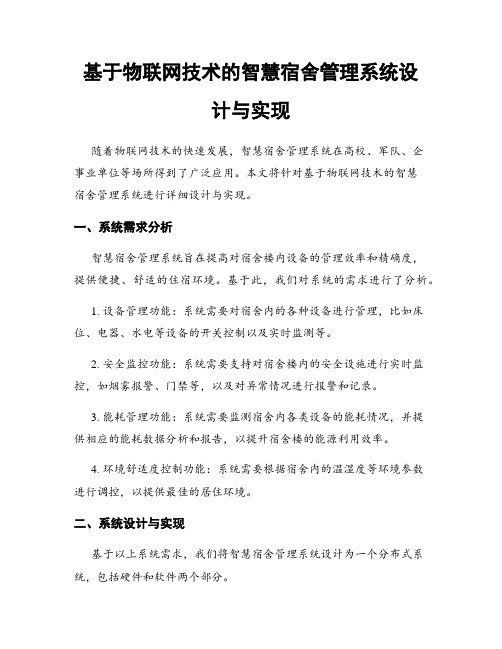 基于物联网技术的智慧宿舍管理系统设计与实现

随着物联网技术的快速发展，智慧宿舍管理系统在高校、军队、企事业单位等场所得到了广泛应用。本文将针对基于物联网技术的智慧宿舍管理系统进行详细设计与实现。

一、系统需求分析

智慧宿舍管理系统旨在提高对宿舍楼内设备的管理效率和精确度，提供便捷、舒适的住宿环境。基于此，我们对系统的需求进行了分析。

1. 设备管理功能：系统需要对宿舍内的各种设备进行管理，比如床位、电器、水电等设备的开关控制以及实时监测等。

2. 安全监控功能：系统需要支持对宿舍楼内的安全设施进行实时监控，如烟雾报警、门禁等，以及对异常情况进行报警和记录。

3. 能耗管理功能：系统需要监测宿舍内各类设备的能耗情况，并提供相应的能耗数据分析和报告，以提升宿舍楼的能源利用效率。

4. 环境舒适度控制功能：系统需要根据宿舍内的温湿度等环境参数进行调控，以提供最佳的居住环境。

二、系统设计与实现

基于以上系统需求，我们将智慧宿舍管理系统设计为一个分布式系统，包括硬件和软件两个部分。